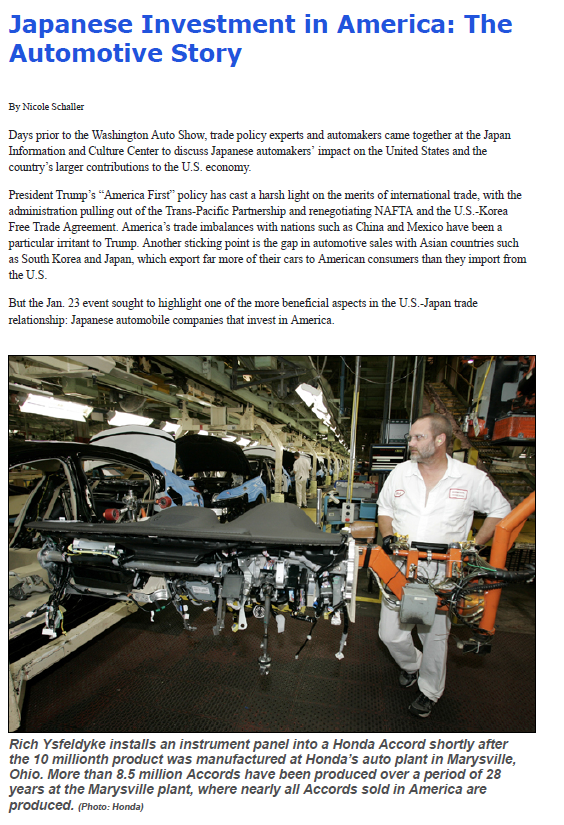 Japanese Investment in America: The Automotive Story

By Nicole Schaller

Days prior to the Washington Auto Show, trade policy experts and automakers came together at the Japan Information and Culture Center to discuss Japanese automakers' impact on the United States and the country's larger contributions to the U.S. economy.

President Trump's "America First" policy has cast a harsh light on the merits of international trade, with the administration pulling out of the Trans-Pacific Partnership and renegotiating NAFTA and the U.S.-Korea Free Trade Agreement. America's trade imbalances with nations such as China and Mexico have been a particular irritant to Trump. Another sticking point is the gap in automotive sales with Asian countries such as South Korea and Japan, which export far more of their cars to American consumers than they import from the U.S.

But the Jan. 23 event sought to highlight one of the more beneficial aspects in the U.S.-Japan trade relationship: Japanese automobile companies that invest in America.

Rich Ysfeldyke installs an instrument panel into a Honda Accord shortly after the 10 millionth product was manufactured at Honda's auto plant in Marysville, Ohio. More than 8.5 million Accords have been produced over a period of 28 years at the Marysville plant, where nearly all Accords sold in America are produced. (Photo: Honda)